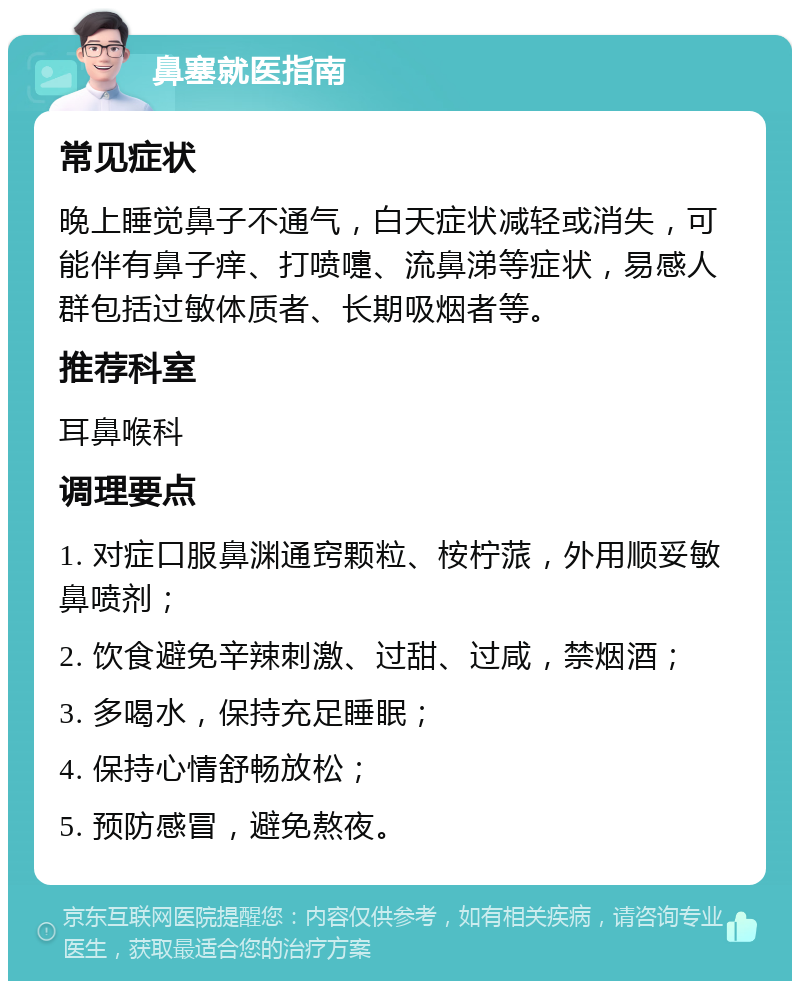 鼻塞就医指南

常见症状

晚上睡觉鼻子不通气，白天症状减轻或消失，可能伴有鼻子痒、打喷嚏、流鼻涕等症状，易感人群包括过敏体质者、长期吸烟者等。

推荐科室

耳鼻喉科

调理要点

1. 对症口服鼻渊通窍颗粒、桉柠蒎，外用顺妥敏鼻喷剂；

2. 饮食避免辛辣刺激、过甜、过咸，禁烟酒；

3. 多喝水，保持充足睡眠；

4. 保持心情舒畅放松；

5. 预防感冒，避免熬夜。

京东互联网医院提醒您：内容仅供参考，如有相关疾病，请咨询专业医生，获取最适合您的治疗方案